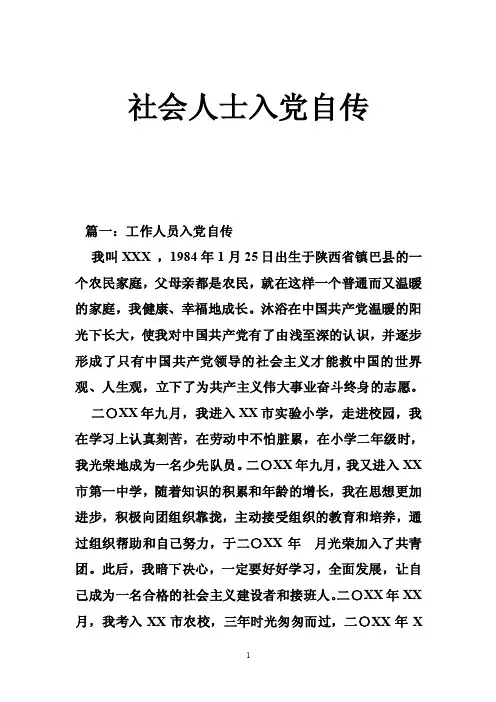 社会人士入党自传

篇一：工作人员入党自传

我叫 XXX ，1984 年 1 月 25 日出生于陕西省镇巴县的一个农民家庭，父母亲都是农民，就在这样一个普通而又温暖的家庭，我健康、幸福地成长。沐浴在中国共产党温暖的阳光下长大，使我对中国共产党有了由浅至深的认识，并逐步形成了只有中国共产党领导的社会主义才能救中国的世界观、人生观，立下了为共产主义伟大事业奋斗终身的志愿。

二〇XX 年九月，我进入 XX 市实验小学，走进校园，我在学习上认真刻苦，在劳动中不怕脏累，在小学二年级时，我光荣地成为一名少先队员。二〇XX 年九月，我又进入 XX 市第一中学，随着知识的积累和年龄的增长，我在思想更加进步，积极向团组织靠拢，主动接受组织的教育和培养，通过组织帮助和自己努力，于二〇XX 年　月光荣加入了共青团。此后，我暗下决心，一定要好好学习，全面发展，让自己成为一名合格的社会主义建设者和接班人。二〇XX 年 XX 月，我考入 XX 市农校，三年时光匆匆而过，二〇XX 年 X

1